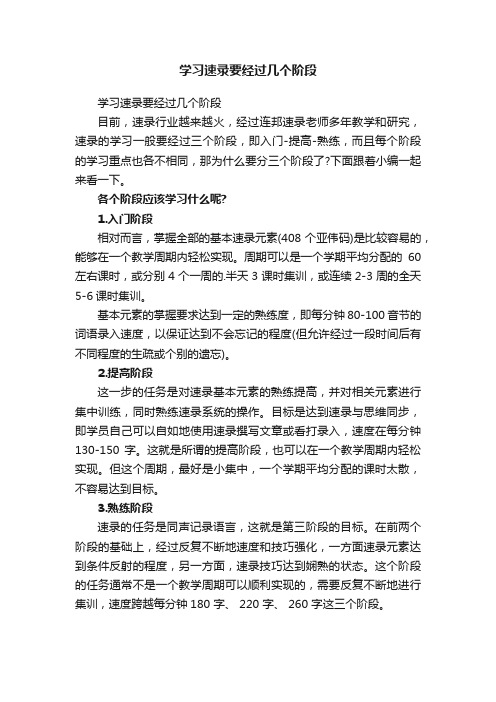 学习速录要经过几个阶段

学习速录要经过几个阶段

目前，速录行业越来越火，经过连邦速录老师多年教学和研究，速录的学习一般要经过三个阶段，即入门-提高-熟练，而且每个阶段的学习重点也各不相同，那为什么要分三个阶段了?下面跟着小编一起来看一下。

各个阶段应该学习什么呢?

1.入门阶段

相对而言，掌握全部的基本速录元素(408 个亚伟码)是比较容易的，能够在一个教学周期内轻松实现。周期可以是一个学期平均分配的 60 左右课时，或分别 4 个一周的.半天 3 课时集训，或连续 2-3 周的全天 5-6 课时集训。

基本元素的掌握要求达到一定的熟练度，即每分钟 80-100 音节的词语录入速度，以保证达到不会忘记的程度(但允许经过一段时间后有不同程度的生疏或个别的遗忘)。

2.提高阶段

这一步的任务是对速录基本元素的熟练提高，并对相关元素进行集中训练，同时熟练速录系统的操作。目标是达到速录与思维同步，即学员自己可以自如地使用速录撰写文章或看打录入，速度在每分钟 130-150 字。这就是所谓的提高阶段，也可以在一个教学周期内轻松实现。但这个周期，最好是小集中，一个学期平均分配的课时太散，不容易达到目标。

3.熟练阶段

速录的任务是同声记录语言，这就是第三阶段的目标。在前两个阶段的基础上，经过反复不断地速度和技巧强化，一方面速录元素达到条件反射的程度，另一方面，速录技巧达到娴熟的状态。这个阶段的任务通常不是一个教学周期可以顺利实现的，需要反复不断地进行集训，速度跨越每分钟 180 字、 220 字、 260 字这三个阶段。